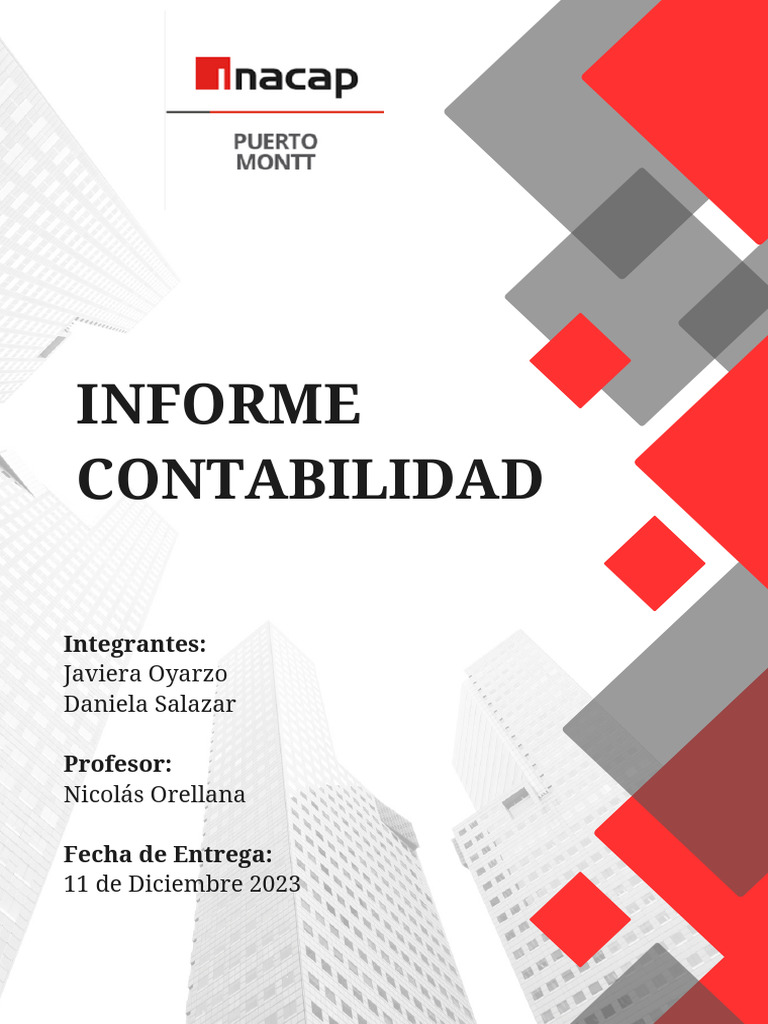 inacap

PUERTO
MONTT

INFORME
CONTABILIDAD

Integrantes:
Javiera Oyarzo
Daniela Salazar

Profesor:
Nicolás Orellana

Fecha de Entrega:
11 de Diciembre 2023